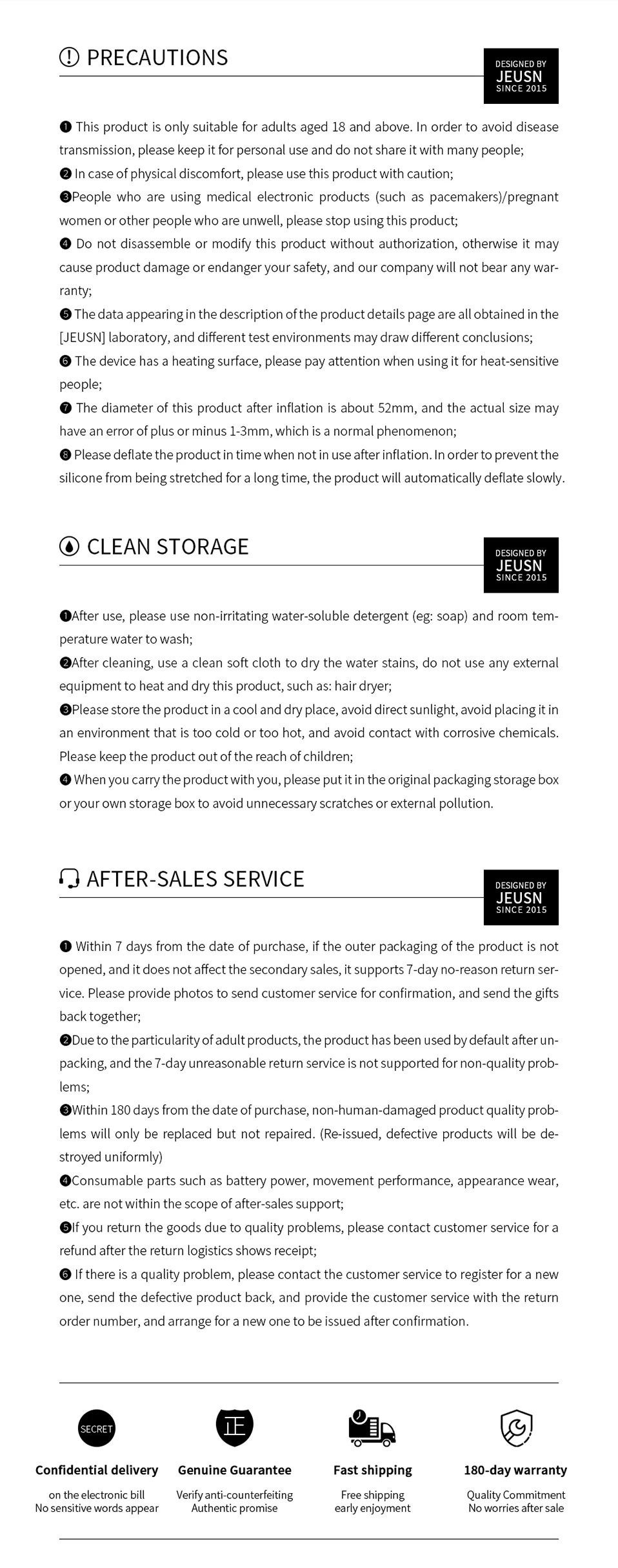 PRECAUTIONS

DESIGNED BY
JEUSN
SINCE 2015

❶ This product is only suitable for adults aged 18 and above. In order to avoid disease transmission, please keep it for personal use and do not share it with many people;
❷ In case of physical discomfort, please use this product with caution;
❸People who are using medical electronic products (such as pacemakers)/pregnant women or other people who are unwell, please stop using this product;
❹ Do not disassemble or modify this product without authorization, otherwise it may cause product damage or endanger your safety, and our company will not bear any warranty;
❺ The data appearing in the description of the product details page are all obtained in the [JEUSN] laboratory, and different test environments may draw different conclusions;
❻ The device has a heating surface, please pay attention when using it for heat-sensitive people;
❼ The diameter of this product after inflation is about 52mm, and the actual size may have an error of plus or minus 1-3mm, which is a normal phenomenon;
❽ Please deflate the product in time when not in use after inflation. In order to prevent the silicone from being stretched for a long time, the product will automatically deflate slowly.

CLEAN STORAGE

DESIGNED BY
JEUSN
SINCE 2015

❶After use, please use non-irritating water-soluble detergent (eg: soap) and room temperature water to wash;
❷After cleaning, use a clean soft cloth to dry the water stains, do not use any external equipment to heat and dry this product, such as: hair dryer;
❸Please store the product in a cool and dry place, avoid direct sunlight, avoid placing it in an environment that is too cold or too hot, and avoid contact with corrosive chemicals. Please keep the product out of the reach of children;
❹ When you carry the product with you, please put it in the original packaging storage box or your own storage box to avoid unnecessary scratches or external pollution.

AFTER-SALES SERVICE

DESIGNED BY
JEUSN
SINCE 2015

❶ Within 7 days from the date of purchase, if the outer packaging of the product is not opened, and it does not affect the secondary sales, it supports 7-day no-reason return service. Please provide photos to send customer service for confirmation, and send the gifts back together;
❷Due to the particularity of adult products, the product has been used by default after unpacking, and the 7-day unreasonable return service is not supported for non-quality problems;
❸Within 180 days from the date of purchase, non-human-damaged product quality problems will only be replaced but not repaired. (Re-issued, defective products will be destroyed uniformly)
❹Consumable parts such as battery power, movement performance, appearance wear, etc. are not within the scope of after-sales support;
❺If you return the goods due to quality problems, please contact customer service for a refund after the return logistics shows receipt;
❻ If there is a quality problem, please contact the customer service to register for a new one, send the defective product back, and provide the customer service with the return order number, and arrange for a new one to be issued after confirmation.

SECRET
Confidential delivery
on the electronic bill
No sensitive words appear

正
Genuine Guarantee
Verify anti-counterfeiting
Authentic promise

Fast shipping
Free shipping
early enjoyment

180-day warranty
Quality Commitment
No worries after sale